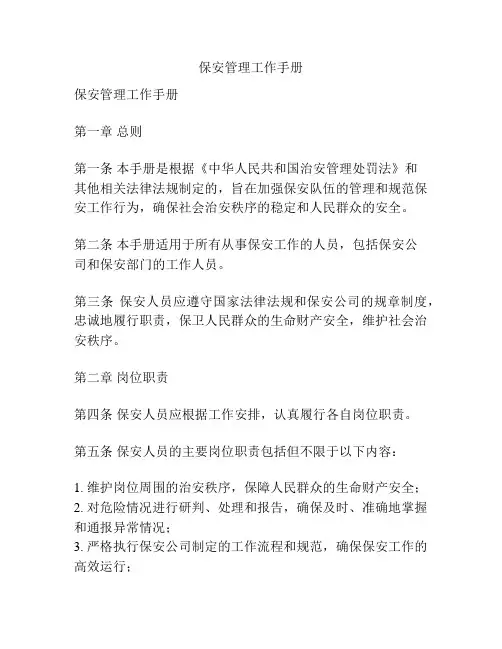 保安管理工作手册

保安管理工作手册

第一章 总则

第一条 本手册是根据《中华人民共和国治安管理处罚法》和其他相关法律法规制定的，旨在加强保安队伍的管理和规范保安工作行为，确保社会治安秩序的稳定和人民群众的安全。

第二条 本手册适用于所有从事保安工作的人员，包括保安公司和保安部门的工作人员。

第三条 保安人员应遵守国家法律法规和保安公司的规章制度，忠诚地履行职责，保卫人民群众的生命财产安全，维护社会治安秩序。

第二章 岗位职责

第四条 保安人员应根据工作安排，认真履行各自岗位职责。

第五条 保安人员的主要岗位职责包括但不限于以下内容：

1. 维护岗位周围的治安秩序，保障人民群众的生命财产安全；
2. 对危险情况进行研判、处理和报告，确保及时、准确地掌握和通报异常情况；
3. 严格执行保安公司制定的工作流程和规范，确保保安工作的高效运行；